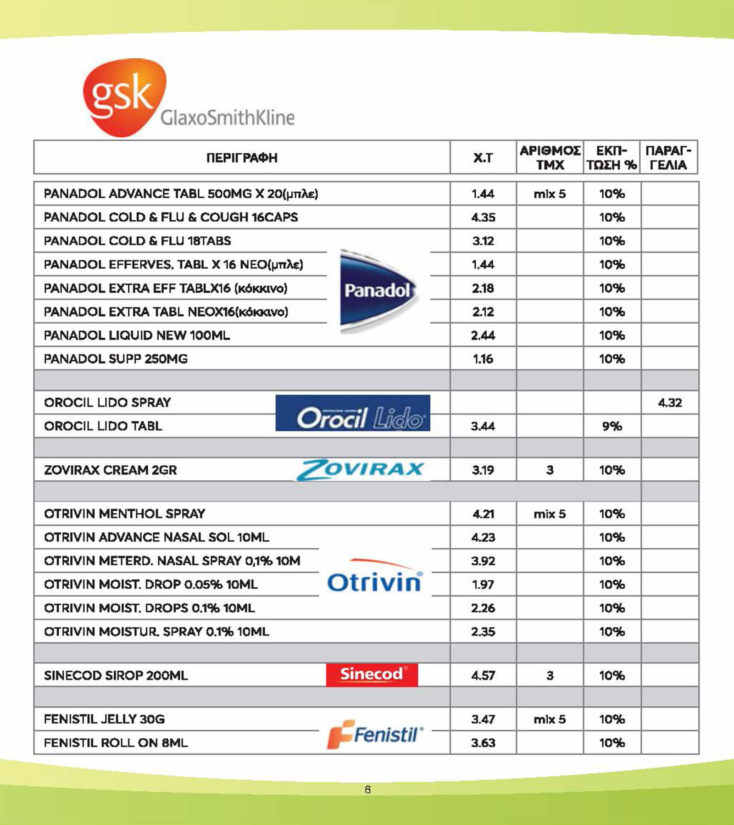 gsk GlaxoSmithKline

| ΠΕΡΙΓΡΑΦΗ | Χ.Τ | ΑΡΙΘΜΟΣ ΤΜΧ | ΕΚΠΤΩΣΗ % | ΠΑΡΑΓΓΕΛΙΑ |
|---|---|---|---|---|
| PANADOL ADVANCE TABL 500MG X 20(μπλε) | 1.44 | mix 5 | 10% | |
| PANADOL COLD & FLU & COUGH 16CAPS | 4.35 | | 10% | |
| PANADOL COLD & FLU 18TABS | 3.12 | | 10% | |
| PANADOL EFFERVES. TABL X 16 NEO(μπλε) | 1.44 | | 10% | |
| PANADOL EXTRA EFF TABLX16 (κόκκινο) | 2.18 | | 10% | |
| PANADOL EXTRA TABL NEOX16(κόκκινο) | 2.12 | | 10% | |
| PANADOL LIQUID NEW 100ML | 2.44 | | 10% | |
| PANADOL SUPP 250MG | 1.16 | | 10% | |
| | | | | |
| OROCIL LIDO SPRAY | | | | 4.32 |
| OROCIL LIDO TABL | 3.44 | | 9% | |
| | | | | |
| ZOVIRAX CREAM 2GR | 3.19 | 3 | 10% | |
| | | | | |
| OTRIVIN MENTHOL SPRAY | 4.21 | mix 5 | 10% | |
| OTRIVIN ADVANCE NASAL SOL 10ML | 4.23 | | 10% | |
| OTRIVIN METERD. NASAL SPRAY 0,1% 10M | 3.92 | | 10% | |
| OTRIVIN MOIST. DROP 0.05% 10ML | 1.97 | | 10% | |
| OTRIVIN MOIST. DROPS 0.1% 10ML | 2.26 | | 10% | |
| OTRIVIN MOISTUR. SPRAY 0.1% 10ML | 2.35 | | 10% | |
| | | | | |
| SINECOD SIROP 200ML | 4.57 | 3 | 10% | |
| | | | | |
| FENISTIL JELLY 30G | 3.47 | mix 5 | 10% | |
| FENISTIL ROLL ON 8ML | 3.63 | | 10% | |

Panadol
Orocil Lido
ZOVIRAX
Otrivin
Sinecod
Fenistil

8